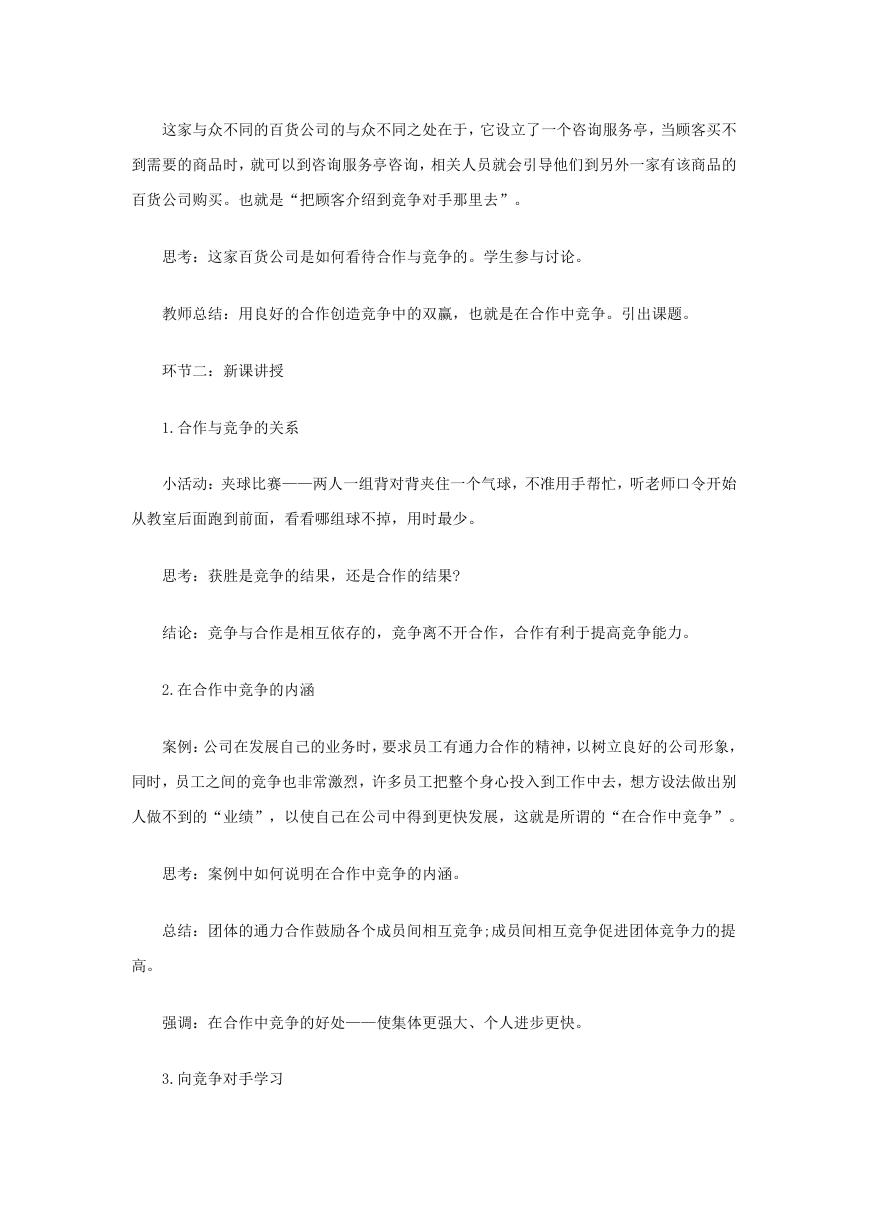 这家与众不同的百货公司的与众不同之处在于，它设立了一个咨询服务亭，当顾客买不到需要的商品时，就可以到咨询服务亭咨询，相关人员就会引导他们到另外一家有该商品的百货公司购买。也就是“把顾客介绍到竞争对手那里去”。

思考：这家百货公司是如何看待合作与竞争的。学生参与讨论。

教师总结：用良好的合作创造竞争中的双赢，也就是在合作中竞争。引出课题。

环节二：新课讲授

1.合作与竞争的关系

小活动：夹球比赛——两人一组背对背夹住一个气球，不准用手帮忙，听老师口令开始从教室后面跑到前面，看看哪组球不掉，用时最少。

思考：获胜是竞争的结果，还是合作的结果?

结论：竞争与合作是相互依存的，竞争离不开合作，合作有利于提高竞争能力。

2.在合作中竞争的内涵

案例：公司在发展自己的业务时，要求员工有通力合作的精神，以树立良好的公司形象，同时，员工之间的竞争也非常激烈，许多员工把整个身心投入到工作中去，想方设法做出别人做不到的“业绩”，以使自己在公司中得到更快发展，这就是所谓的“在合作中竞争”。

思考：案例中如何说明在合作中竞争的内涵。

总结：团体的通力合作鼓励各个成员间相互竞争;成员间相互竞争促进团体竞争力的提高。

强调：在合作中竞争的好处——使集体更强大、个人进步更快。

3.向竞争对手学习